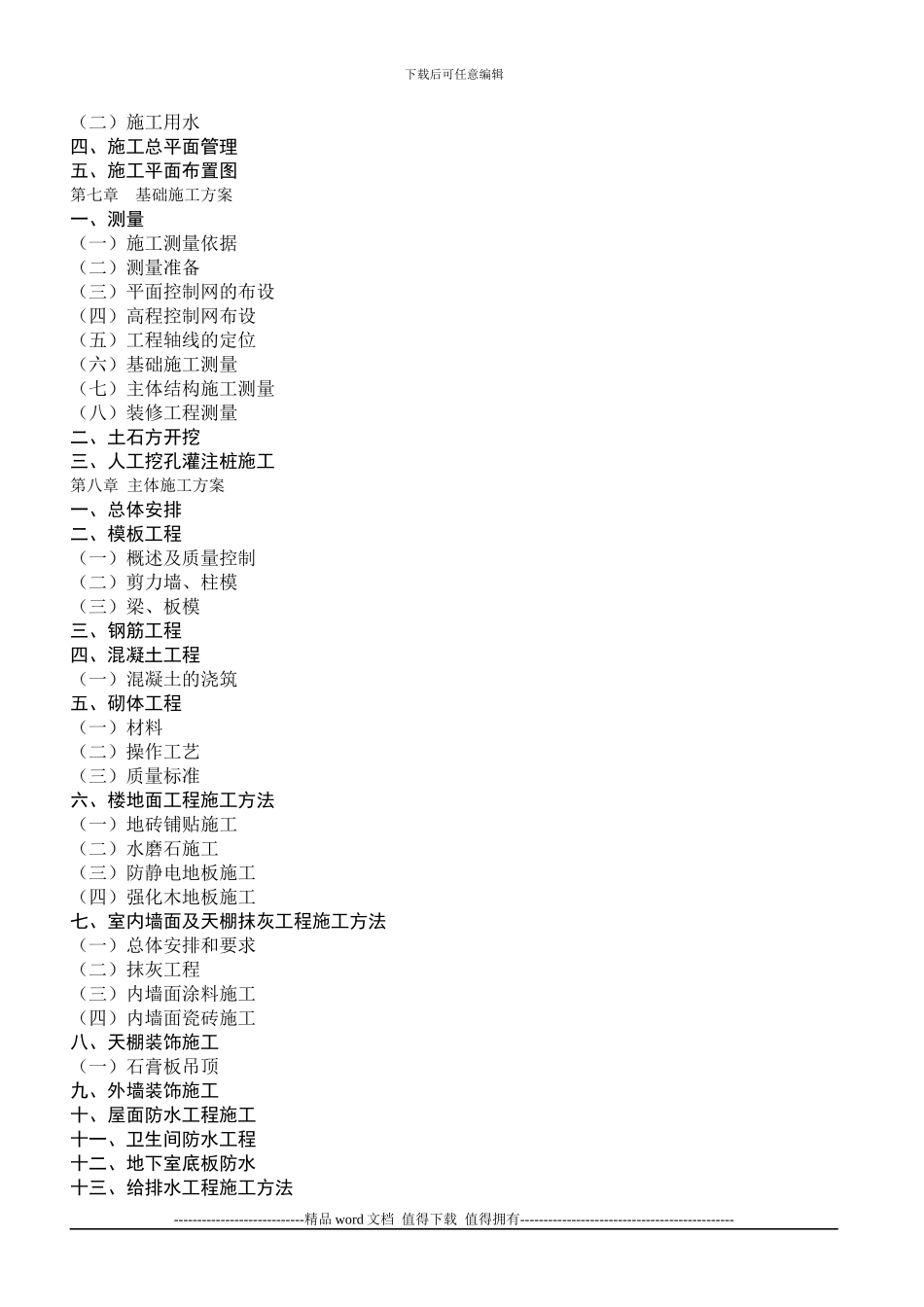 下载后可任意编辑

（二）施工用水
四、施工总平面管理
五、施工平面布置图
第七章　基础施工方案
一、测量
（一）施工测量依据
（二）测量准备
（三）平面控制网的布设
（四）高程控制网布设
（五）工程轴线的定位
（六）基础施工测量
（七）主体结构施工测量
（八）装修工程测量
二、土石方开挖
三、人工挖孔灌注桩施工
第八章 主体施工方案
一、总体安排
二、模板工程
（一）概述及质量控制
（二）剪力墙、柱模
（三）梁、板模
三、钢筋工程
四、混凝土工程
（一）混凝土的浇筑
五、砌体工程
（一）材料
（二）操作工艺
（三）质量标准
六、楼地面工程施工方法
（一）地砖铺贴施工
（二）水磨石施工
（三）防静电地板施工
（四）强化木地板施工
七、室内墙面及天棚抹灰工程施工方法
（一）总体安排和要求
（二）抹灰工程
（三）内墙面涂料施工
（四）内墙面瓷砖施工
八、天棚装饰施工
（一）石膏板吊顶
九、外墙装饰施工
十、屋面防水工程施工
十一、卫生间防水工程
十二、地下室底板防水
十三、给排水工程施工方法

----------------------------精品 word 文档 值得下载 值得拥有----------------------------------------------